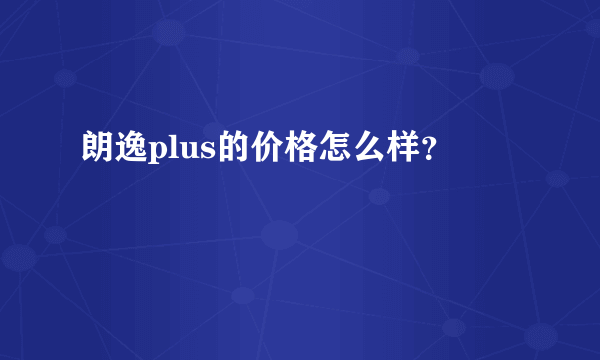 朗逸plus的价格怎么样?